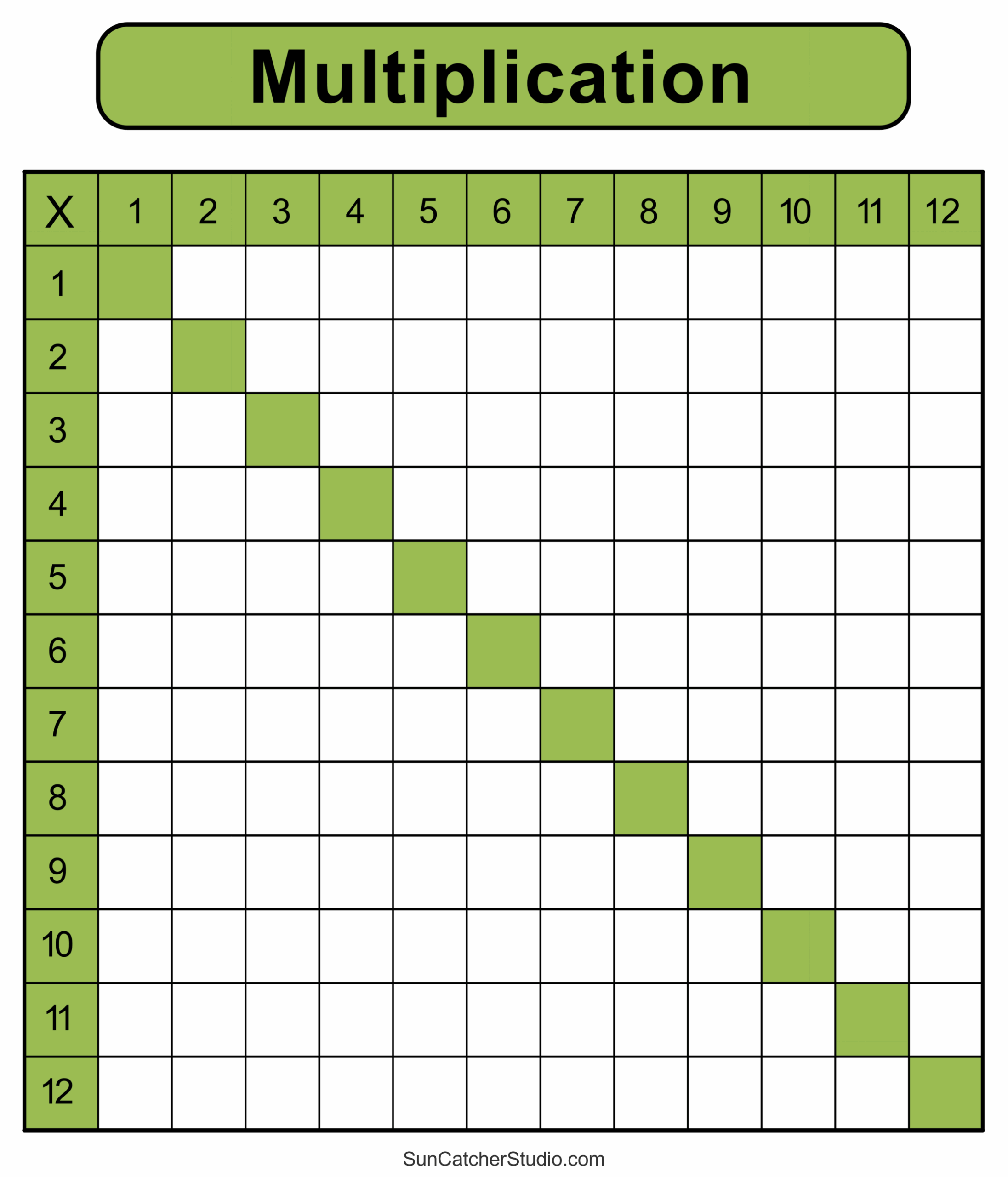 Multiplication

| X | 1 | 2 | 3 | 4 | 5 | 6 | 7 | 8 | 9 | 10 | 11 | 12 |
|---|---|---|---|---|---|---|---|---|---|---|---|---|
| 1 | | | | | | | | | | | | |
| 2 | | | | | | | | | | | | |
| 3 | | | | | | | | | | | | |
| 4 | | | | | | | | | | | | |
| 5 | | | | | | | | | | | | |
| 6 | | | | | | | | | | | | |
| 7 | | | | | | | | | | | | |
| 8 | | | | | | | | | | | | |
| 9 | | | | | | | | | | | | |
| 10 | | | | | | | | | | | | |
| 11 | | | | | | | | | | | | |
| 12 | | | | | | | | | | | | |

SunCatcherStudio.com